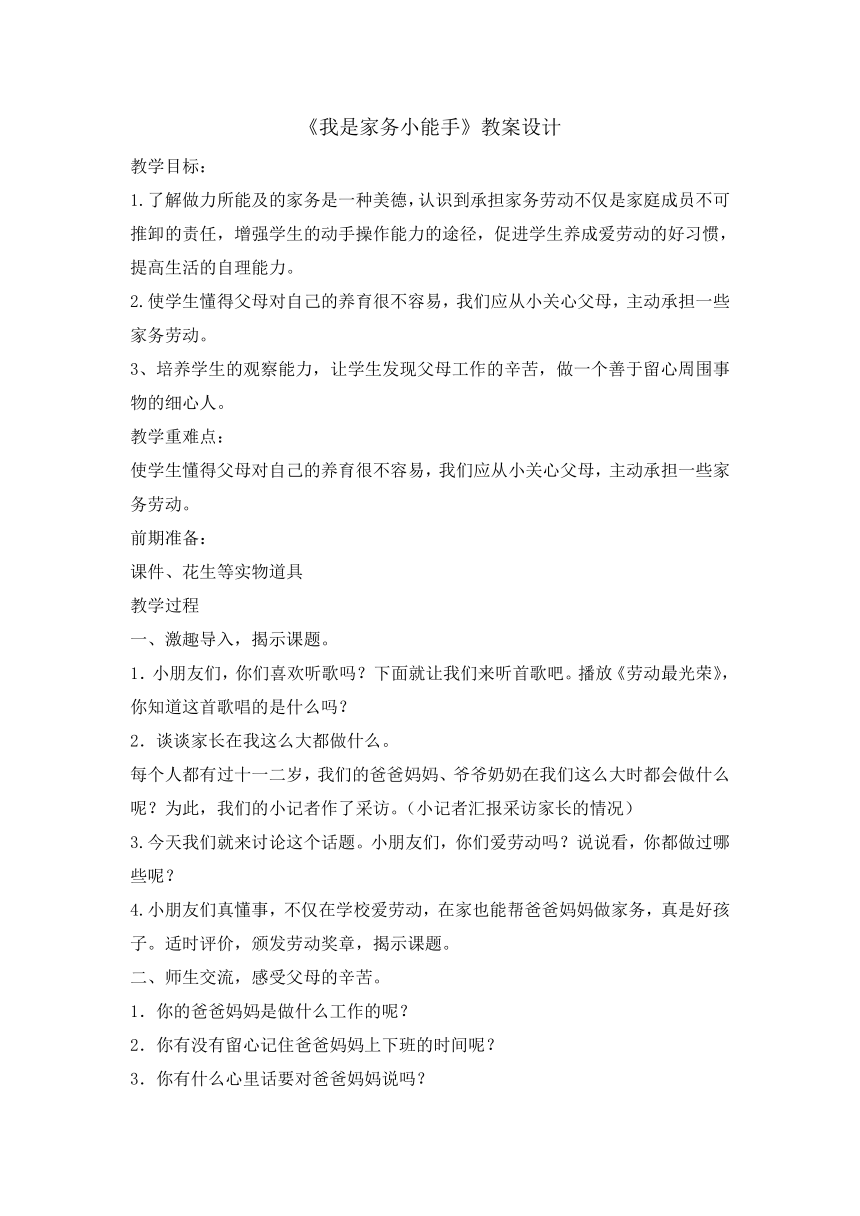 《我是家务小能手》教案设计

教学目标：

1.了解做力所能及的家务是一种美德，认识到承担家务劳动不仅是家庭成员不可推卸的责任，增强学生的动手操作能力的途径，促进学生养成爱劳动的好习惯，提高生活的自理能力。

2.使学生懂得父母对自己的养育很不容易，我们应从小关心父母，主动承担一些家务劳动。

3、培养学生的观察能力，让学生发现父母工作的辛苦，做一个善于留心周围事物的细心人。

教学重难点：

使学生懂得父母对自己的养育很不容易，我们应从小关心父母，主动承担一些家务劳动。

前期准备：

课件、花生等实物道具

教学过程

一、激趣导入，揭示课题。

1.小朋友们，你们喜欢听歌吗？下面就让我们来听首歌吧。播放《劳动最光荣》，你知道这首歌唱的是什么吗？

2.谈谈家长在我这么大都做什么。

每个人都有过十一二岁，我们的爸爸妈妈、爷爷奶奶在我们这么大时都会做什么呢？为此，我们的小记者作了采访。(小记者汇报采访家长的情况)

3.今天我们就来讨论这个话题。小朋友们，你们爱劳动吗？说说看，你都做过哪些呢？

4.小朋友们真懂事，不仅在学校爱劳动，在家也能帮爸爸妈妈做家务，真是好孩子。适时评价，颁发劳动奖章，揭示课题。

二、师生交流，感受父母的辛苦。

1.你的爸爸妈妈是做什么工作的呢？

2.你有没有留心记住爸爸妈妈上下班的时间呢？

3.你有什么心里话要对爸爸妈妈说吗？